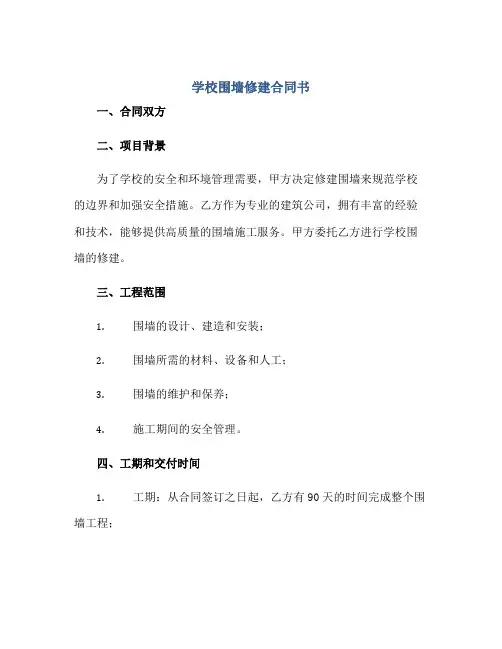 学校围墙修建合同书

一、合同双方

二、项目背景

为了学校的安全和环境管理需要，甲方决定修建围墙来规范学校的边界和加强安全措施。乙方作为专业的建筑公司，拥有丰富的经验和技术，能够提供高质量的围墙施工服务。甲方委托乙方进行学校围墙的修建。

三、工程范围

1. 围墙的设计、建造和安装；

2. 围墙所需的材料、设备和人工；

3. 围墙的维护和保养；

4. 施工期间的安全管理。

四、工期和交付时间

1. 工期：从合同签订之日起，乙方有90天的时间完成整个围墙工程；